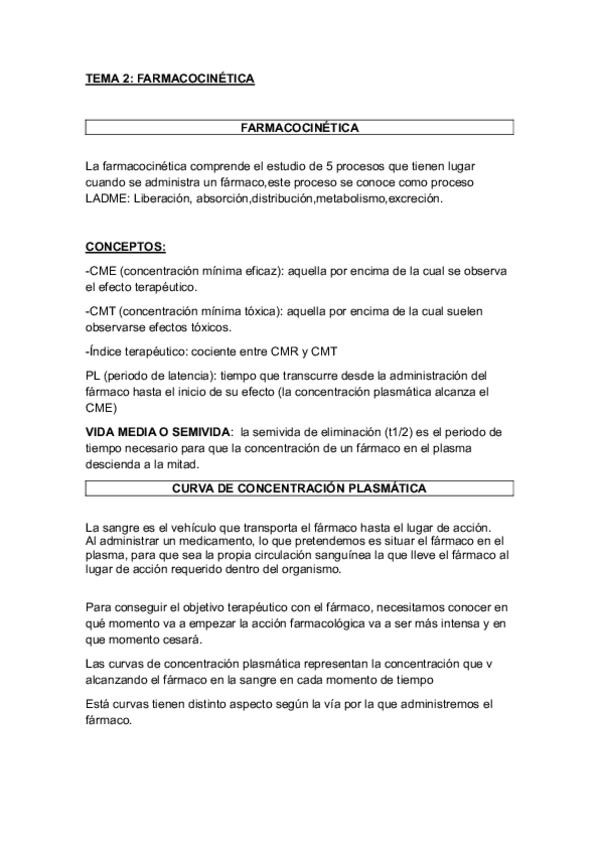 TEMA 2: FARMACOCINÉTICA

FARMACOCINÉTICA

La farmacocinética comprende el estudio de 5 procesos que tienen lugar cuando se administra un fármaco,este proceso se conoce como proceso LADME: Liberación, absorción,distribución,metabolismo,excreción.

CONCEPTOS:

-CME (concentración mínima eficaz): aquella por encima de la cual se observa el efecto terapéutico.

-CMT (concentración mínima tóxica): aquella por encima de la cual suelen observarse efectos tóxicos.

-Índice terapéutico: cociente entre CMR y CMT

PL (periodo de latencia): tiempo que transcurre desde la administración del fármaco hasta el inicio de su efecto (la concentración plasmática alcanza el CME)

VIDA MEDIA O SEMIVIDA: la semivida de eliminación (t1/2) es el periodo de tiempo necesario para que la concentración de un fármaco en el plasma descienda a la mitad.

CURVA DE CONCENTRACIÓN PLASMÁTICA

La sangre es el vehículo que transporta el fármaco hasta el lugar de acción. Al administrar un medicamento, lo que pretendemos es situar el fármaco en el plasma, para que sea la propia circulación sanguínea la que lleve el fármaco al lugar de acción requerido dentro del organismo.

Para conseguir el objetivo terapéutico con el fármaco, necesitamos conocer en qué momento va a empezar la acción farmacológica va a ser más intensa y en que momento cesará.

Las curvas de concentración plasmática representan la concentración que v alcanzando el fármaco en la sangre en cada momento de tiempo

Está curvas tienen distinto aspecto según la vía por la que administremos el fármaco.